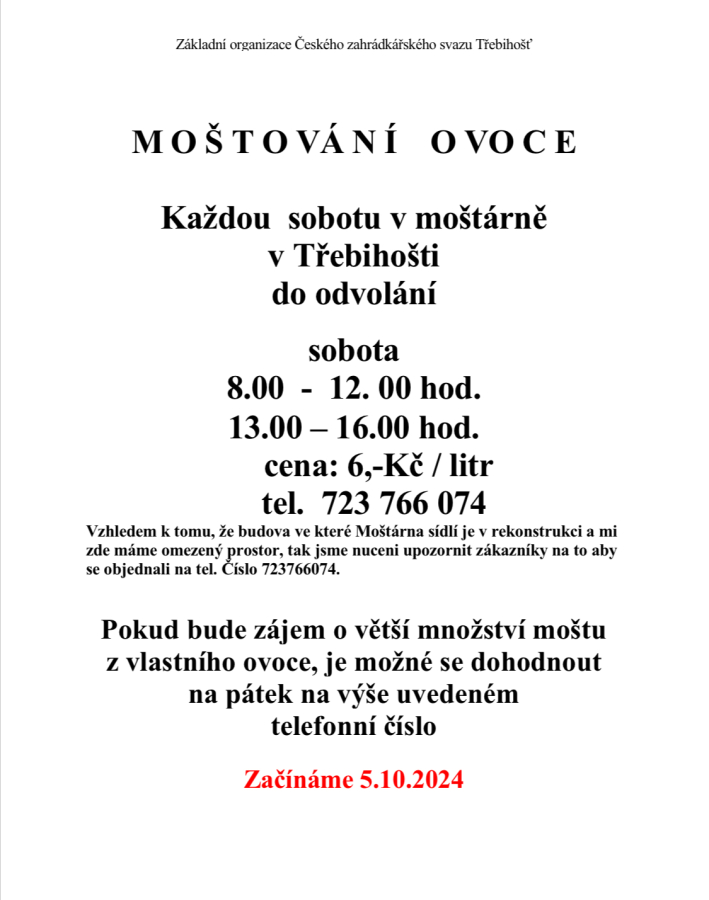 Základní organizace Českého zahrádkářského svazu Třebihošť

M O Š T O V Á N Í   O V O C E

Každou sobotu v moštárně
v Třebihošti
do odvolání

sobota
8.00 - 12. 00 hod.
13.00 – 16.00 hod.
cena: 6,-Kč / litr
tel. 723 766 074

Vzhledem k tomu, že budova ve které Moštárna sídlí je v rekonstrukci a mi zde máme omezený prostor, tak jsme nuceni upozornit zákazníky na to aby se objednali na tel. Číslo 723766074.

Pokud bude zájem o větší množství moštu z vlastního ovoce, je možné se dohodnout na pátek na výše uvedeném telefonní číslo

Začínáme 5.10.2024